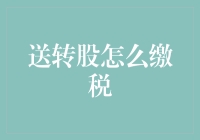 送转股怎么缴税